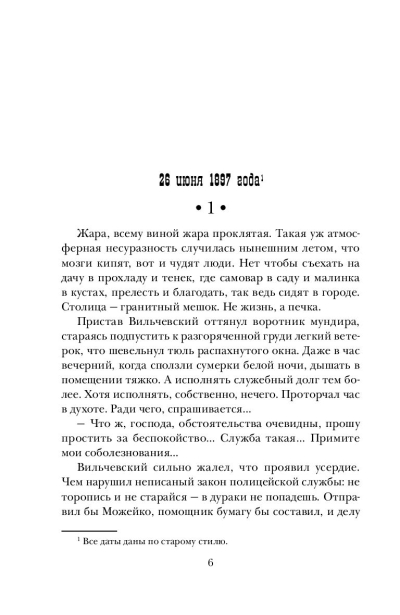 26 июня 1897 года$^{1}$

• 1 •

Жара, всему виной жара проклятая. Такая уж атмосферная несуразность случилась нынешним летом, что мозги кипят, вот и чудят люди. Нет чтобы съехать на дачу в прохладу и тенек, где самовар в саду и малинка в кустах, прелесть и благодать, так ведь сидят в городе. Столица – гранитный мешок. Не жизнь, а печка.

Пристав Вильчевский оттянул воротник мундира, стараясь подпустить к разгоряченной груди легкий ветерок, что шевельнул тюль распахнутого окна. Даже в час вечерний, когда сползли сумерки белой ночи, дышать в помещении тяжко. А исполнять служебный долг тем более. Хотя исполнять, собственно, нечего. Проторчал час в духоте. Ради чего, спрашивается...

– Что ж, господа, обстоятельства очевидны, прошу простить за беспокойство... Служба такая... Примите мои соболезнования...

Вильчевский сильно жалел, что проявил усердие. Чем нарушил неписаный закон полицейской службы: не торопись и не старайся – в дураки не попадешь. Отправил бы Можейко, помощник бумагу бы составил, и делу

$^{1}$ Все даты даны по старому стилю.

6